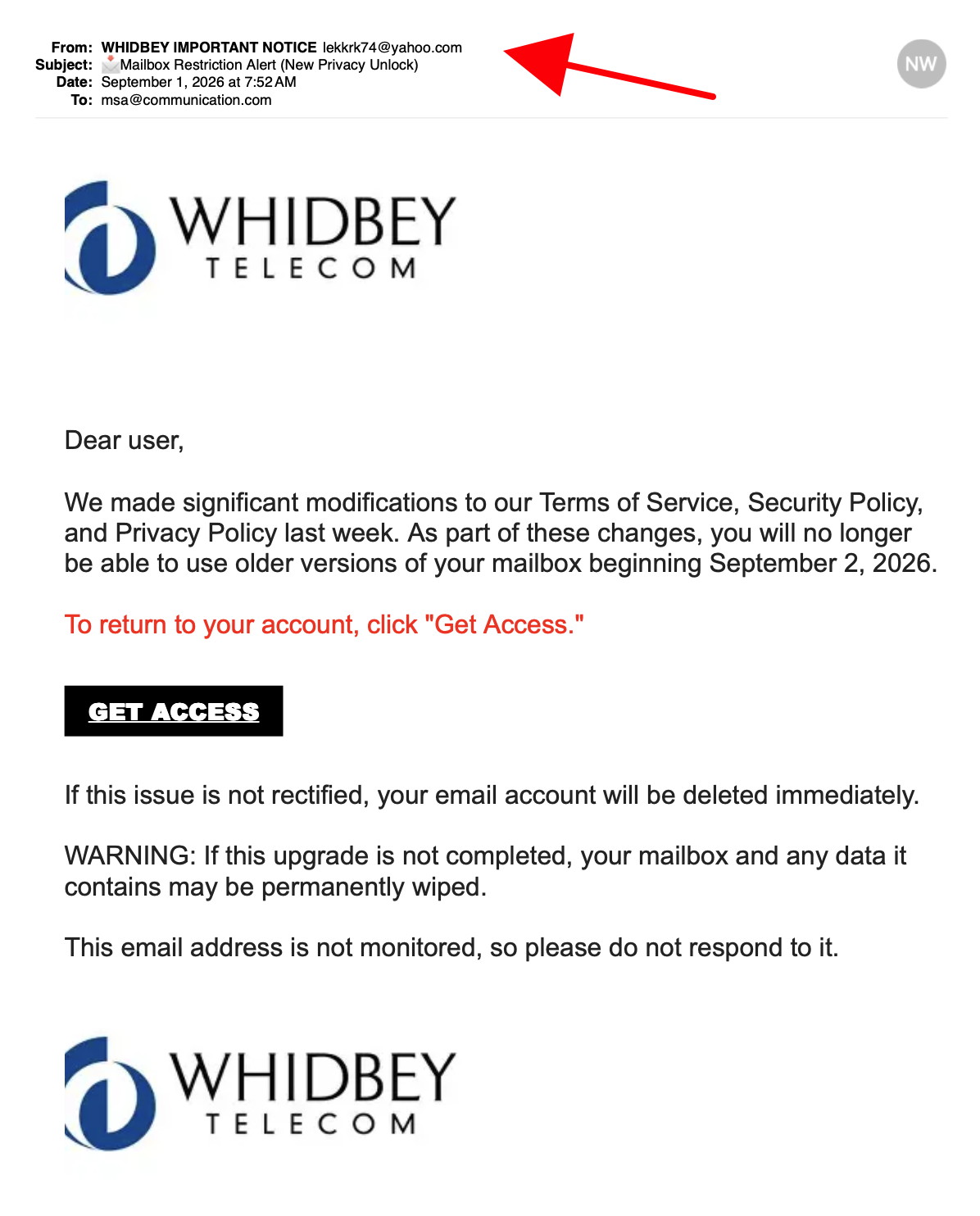 From: WHIDBEY IMPORTANT NOTICE lekkrk74@yahoo.com
Subject: Mailbox Restriction Alert (New Privacy Unlock)
Date: September 1, 2026 at 7:52 AM
To: msa@communication.com

NW

WHIDBEY
TELECOM

Dear user,

We made significant modifications to our Terms of Service, Security Policy, and Privacy Policy last week. As part of these changes, you will no longer be able to use older versions of your mailbox beginning September 2, 2026.

To return to your account, click "Get Access."

GET ACCESS

If this issue is not rectified, your email account will be deleted immediately.

WARNING: If this upgrade is not completed, your mailbox and any data it contains may be permanently wiped.

This email address is not monitored, so please do not respond to it.

WHIDBEY
TELECOM